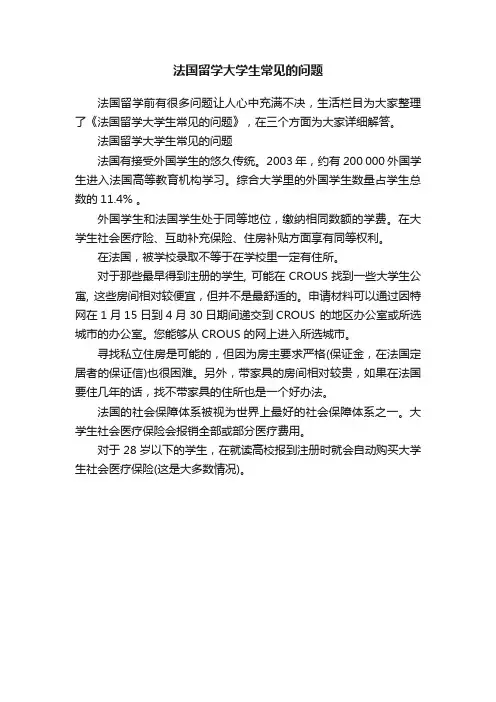 法国留学大学生常见的问题

法国留学前有很多问题让人心中充满不决，生活栏目为大家整理了《法国留学大学生常见的问题》，在三个方面为大家详细解答。

法国留学大学生常见的问题

法国有接受外国学生的悠久传统。2003 年，约有 200 000 外国学生进入法国高等教育机构学习。综合大学里的外国学生数量占学生总数的 11.4% 。

外国学生和法国学生处于同等地位，缴纳相同数额的学费。在大学生社会医疗险、互助补充保险、住房补贴方面享有同等权利。

在法国，被学校录取不等于在学校里一定有住所。

对于那些最早得到注册的学生, 可能在 CROUS 找到一些大学生公寓, 这些房间相对较便宜，但并不是最舒适的。申请材料可以通过因特网在 1 月 15 日到 4 月 30 日期间递交到 CROUS 的地区办公室或所选城市的办公室。您能够从 CROUS 的网上进入所选城市。

寻找私立住房是可能的，但因为房主要求严格(保证金，在法国定居者的保证信)也很困难。另外，带家具的房间相对较贵，如果在法国要住几年的话，找不带家具的住所也是一个好办法。

法国的社会保障体系被视为世界上最好的社会保障体系之一。大学生社会医疗保险会报销全部或部分医疗费用。

对于 28 岁以下的学生，在就读高校报到注册时就会自动购买大学生社会医疗保险(这是大多数情况)。